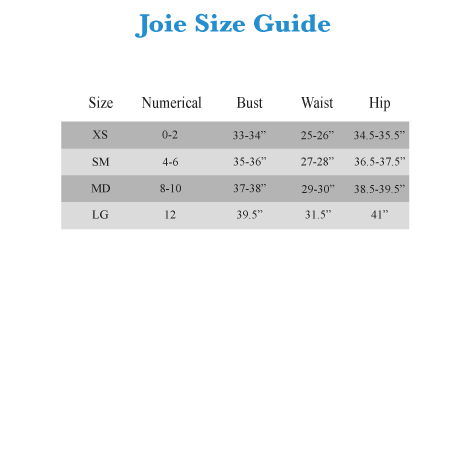 Joie Size Guide

| Size | Numerical | Bust | Waist | Hip |
|---|---|---|---|---|
| XS | 0-2 | 33-34” | 25-26” | 34.5-35.5” |
| SM | 4-6 | 35-36” | 27-28” | 36.5-37.5” |
| MD | 8-10 | 37-38” | 29-30” | 38.5-39.5” |
| LG | 12 | 39.5” | 31.5” | 41” |